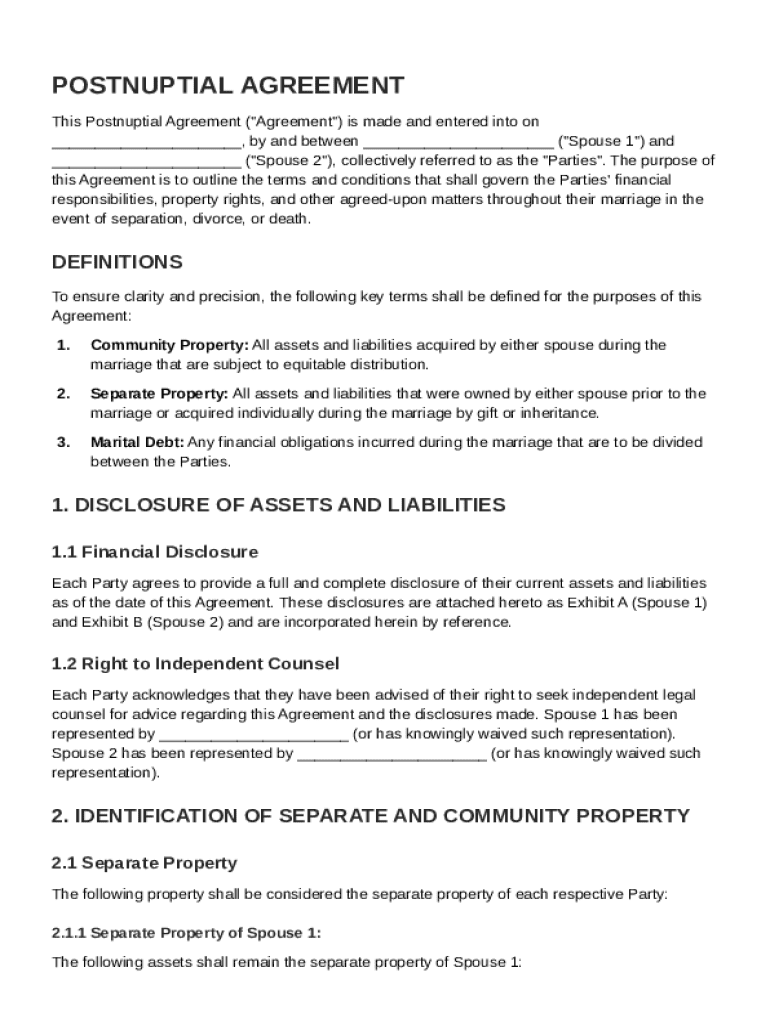 POSTNUPTIAL AGREEMENT

This Postnuptial Agreement ("Agreement") is made and entered into on ______________________, by and between ______________________ ("Spouse 1") and ______________________ ("Spouse 2"), collectively referred to as the "Parties". The purpose of this Agreement is to outline the terms and conditions that shall govern the Parties' financial responsibilities, property rights, and other agreed-upon matters throughout their marriage in the event of separation, divorce, or death.

DEFINITIONS

To ensure clarity and precision, the following key terms shall be defined for the purposes of this Agreement:

1. Community Property: All assets and liabilities acquired by either spouse during the marriage that are subject to equitable distribution.

2. Separate Property: All assets and liabilities that were owned by either spouse prior to the marriage or acquired individually during the marriage by gift or inheritance.

3. Marital Debt: Any financial obligations incurred during the marriage that are to be divided between the Parties.

1. DISCLOSURE OF ASSETS AND LIABILITIES

1.1 Financial Disclosure

Each Party agrees to provide a full and complete disclosure of their current assets and liabilities as of the date of this Agreement. These disclosures are attached hereto as Exhibit A (Spouse 1) and Exhibit B (Spouse 2) and are incorporated herein by reference.

1.2 Right to Independent Counsel

Each Party acknowledges that they have been advised of their right to seek independent legal counsel for advice regarding this Agreement and the disclosures made. Spouse 1 has been represented by ______________________ (or has knowingly waived such representation). Spouse 2 has been represented by ______________________ (or has knowingly waived such representation).

2. IDENTIFICATION OF SEPARATE AND COMMUNITY PROPERTY

2.1 Separate Property

The following property shall be considered the separate property of each respective Party:

2.1.1 Separate Property of Spouse 1:

The following assets shall remain the separate property of Spouse 1: